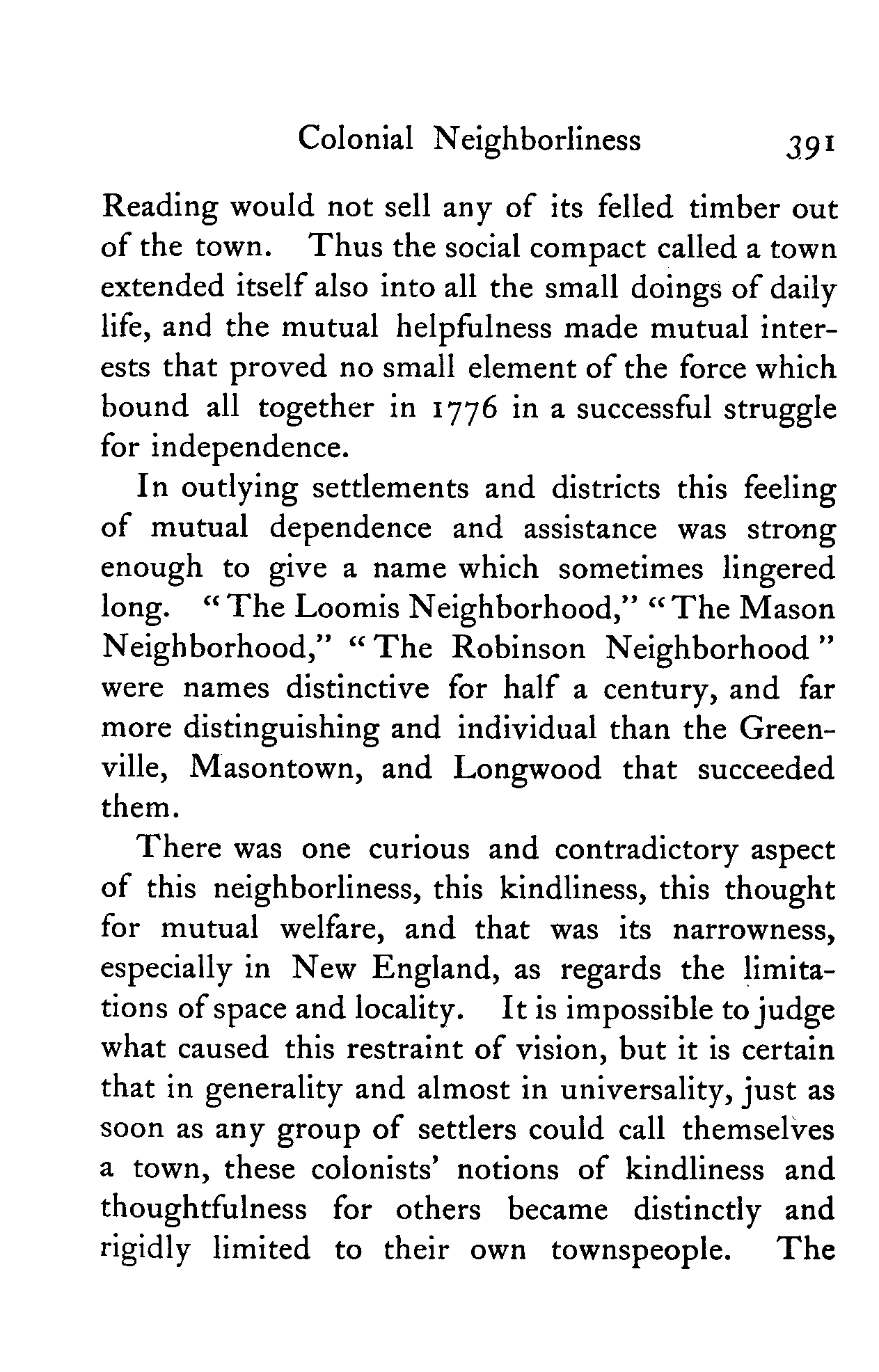 Colonial Neighborliness 391

Reading would not sell any of its felled timber out of the town. Thus the social compact called a town extended itself also into all the small doings of daily life, and the mutual helpfulness made mutual interests that proved no small element of the force which bound all together in 1776 in a successful struggle for independence.

In outlying settlements and districts this feeling of mutual dependence and assistance was strong enough to give a name which sometimes lingered long. "The Loomis Neighborhood," "The Mason Neighborhood," "The Robinson Neighborhood" were names distinctive for half a century, and far more distinguishing and individual than the Greenville, Masontown, and Longwood that succeeded them.

There was one curious and contradictory aspect of this neighborliness, this kindliness, this thought for mutual welfare, and that was its narrowness, especially in New England, as regards the limitations of space and locality. It is impossible to judge what caused this restraint of vision, but it is certain that in generality and almost in universality, just as soon as any group of settlers could call themselves a town, these colonists' notions of kindliness and thoughtfulness for others became distinctly and rigidly limited to their own townspeople. The